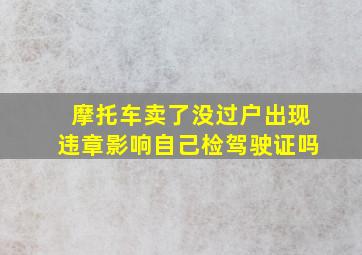 摩托车卖了没过户出现违章影响自己检驾驶证吗